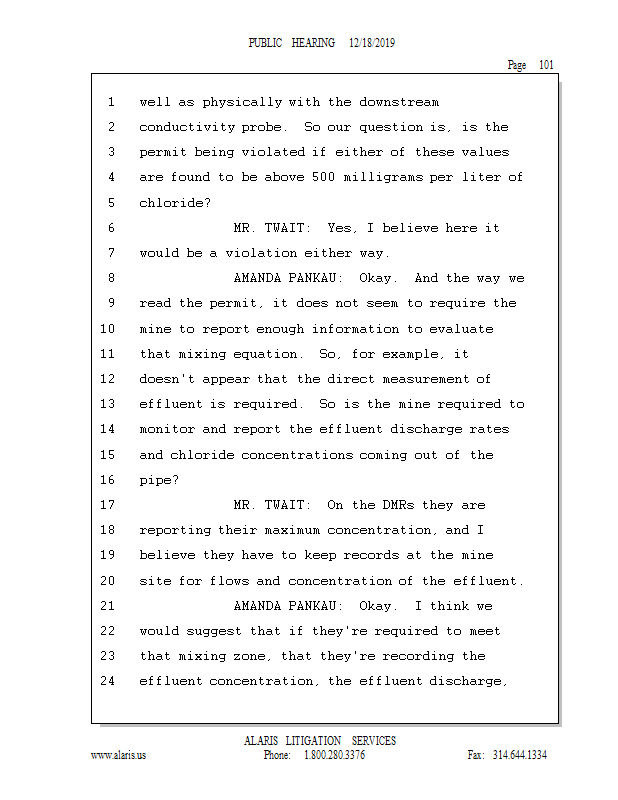 PUBLIC HEARING 12/18/2019

Page 101

1 well as physically with the downstream
2 conductivity probe. So our question is, is the
3 permit being violated if either of these values
4 are found to be above 500 milligrams per liter of
5 chloride?
6 MR. TWAIT: Yes, I believe here it
7 would be a violation either way.
8 AMANDA PANKAU: Okay. And the way we
9 read the permit, it does not seem to require the
10 mine to report enough information to evaluate
11 that mixing equation. So, for example, it
12 doesn't appear that the direct measurement of
13 effluent is required. So is the mine required to
14 monitor and report the effluent discharge rates
15 and chloride concentrations coming out of the
16 pipe?
17 MR. TWAIT: On the DMRs they are
18 reporting their maximum concentration, and I
19 believe they have to keep records at the mine
20 site for flows and concentration of the effluent.
21 AMANDA PANKAU: Okay. I think we
22 would suggest that if they're required to meet
23 that mixing zone, that they're recording the
24 effluent concentration, the effluent discharge,

ALARIS LITIGATION SERVICES
www.alaris.us Phone: 1.800.280.3376 Fax: 314.644.1334